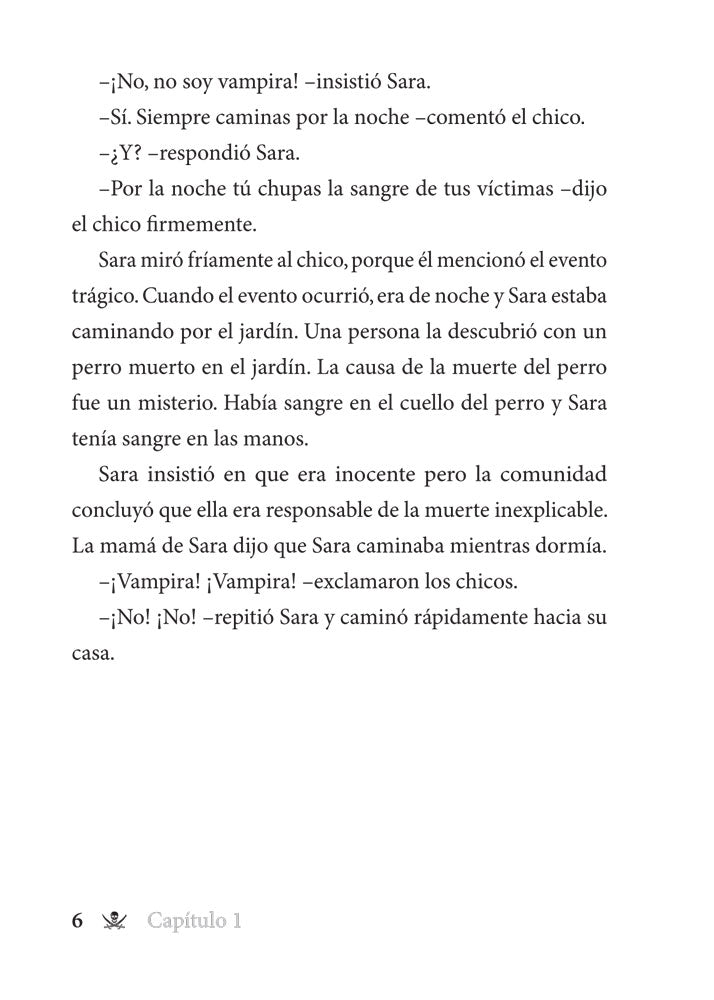 –¡No, no soy vampira! –insistió Sara.

–Sí. Siempre caminas por la noche –comentó el chico.

–¿Y? –respondió Sara.

–Por la noche tú chupas la sangre de tus víctimas –dijo el chico firmemente.

Sara miró fríamente al chico, porque él mencionó el evento trágico. Cuando el evento ocurrió, era de noche y Sara estaba caminando por el jardín. Una persona la descubrió con un perro muerto en el jardín. La causa de la muerte del perro fue un misterio. Había sangre en el cuello del perro y Sara tenía sangre en las manos.

Sara insistió en que era inocente pero la comunidad concluyó que ella era responsable de la muerte inexplicable. La mamá de Sara dijo que Sara caminaba mientras dormía.

–¡Vampira! ¡Vampira! –exclamaron los chicos.

–¡No! ¡No! –repitió Sara y caminó rápidamente hacia su casa.

6 Capítulo 1